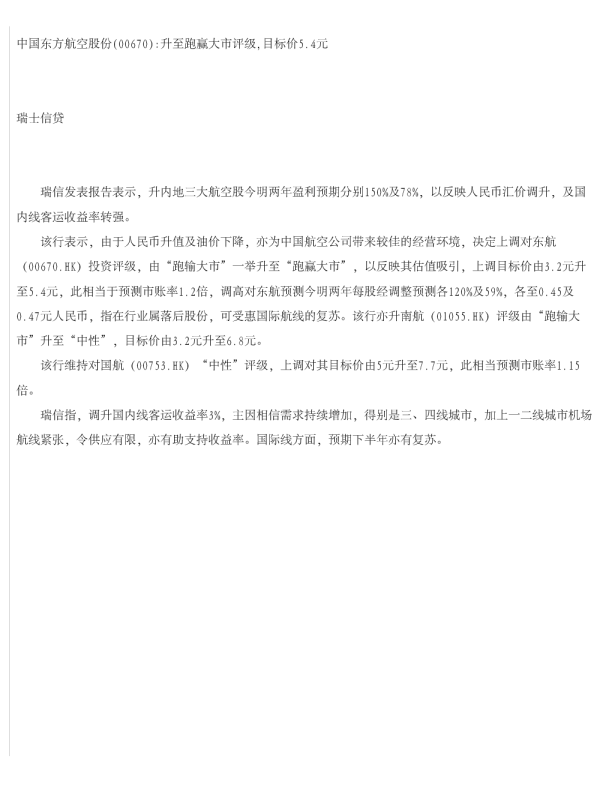 中国东方航空股份(00670):升至跑赢大市评级,目标价5.4元

瑞士信贷

瑞信发表报告表示，升内地三大航空股今明两年盈利预期分别150%及78%，以反映人民币汇价调升，及国内线客运收益率转强。

该行表示，由于人民币升值及油价下降，亦为中国航空公司带来较佳的经营环境，决定上调对东航（00670.HK）投资评级，由“跑输大市”一举升至“跑赢大市”，以反映其估值吸引，上调目标价由3.2元升至5.4元，此相当于预测市账率1.2倍，调高对东航预测今明两年每股经调整预测各120%及59%，各至0.45及0.47元人民币，指在行业属落后股份，可受惠国际航线的复苏。该行亦升南航（01055.HK）评级由“跑输大市”升至“中性”，目标价由3.2元升至6.8元。

该行维持对国航（00753.HK）“中性”评级，上调对其目标价由5元升至7.7元，此相当预测市账率1.15倍。

瑞信指，调升国内线客运收益率3%，主因相信需求持续增加，得别是三、四线城市，加上一二线城市机场航线紧张，令供应有限，亦有助支持收益率。国际线方面，预期下半年亦有复苏。